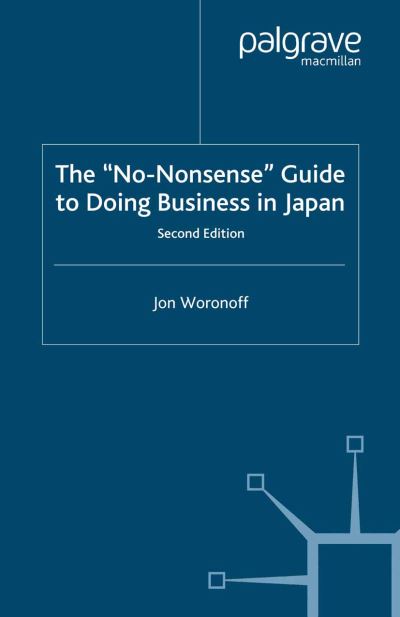 palgrave
macmillan

The "No-Nonsense" Guide to Doing Business in Japan

Second Edition

Jon Woronoff